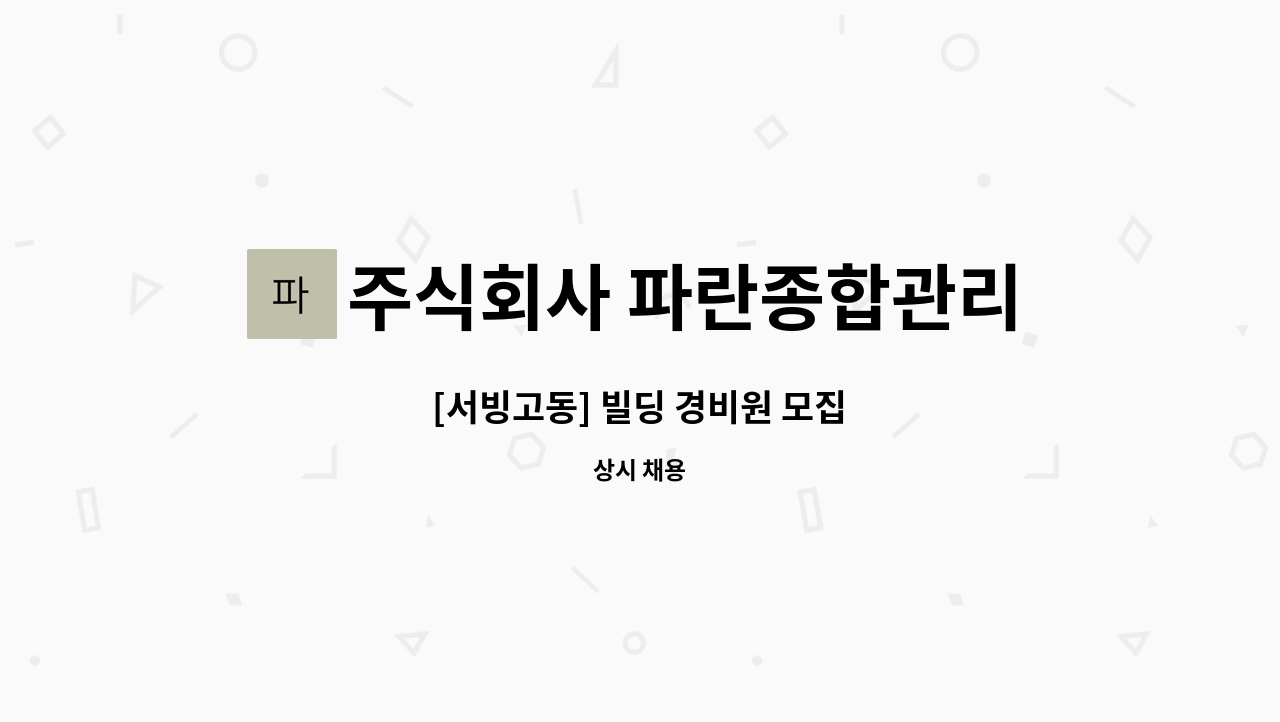 파

주식회사 파란종합관리

[서빙고동] 빌딩 경비원 모집

상시 채용